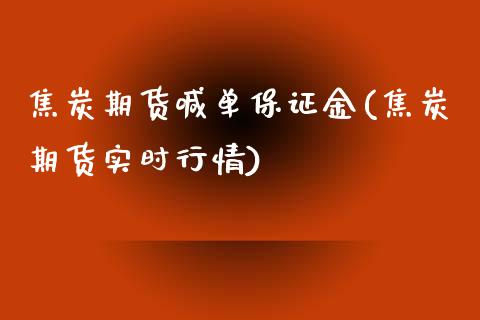 焦炭期货喊单保证金(焦炭期货实时行情)